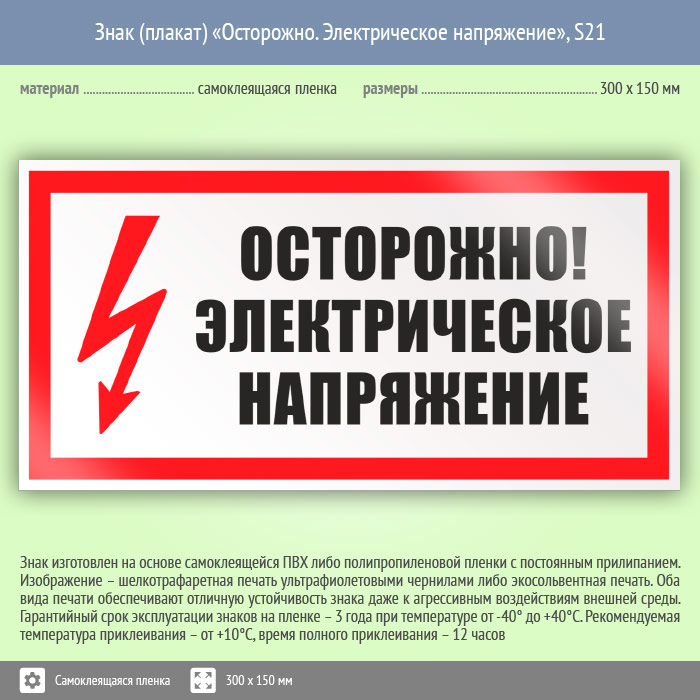 Знак (плакат) «Осторожно. Электрическое напряжение», S21

материал самоклеящаяся пленка размеры 300 x 150 мм

ОСТОРОЖНО!
ЭЛЕКТРИЧЕСКОЕ
НАПРЯЖЕНИЕ

Знак изготовлен на основе самоклеящейся ПВХ либо полипропиленовой пленки с постоянным прилипанием. Изображение – шелкотрафаретная печать ультрафиолетовыми чернилами либо экосольвентная печать. Оба вида печати обеспечивают отличную устойчивость знака даже к агрессивным воздействиям внешней среды. Гарантийный срок эксплуатации знаков на пленке – 3 года при температуре от -40° до +40°С. Рекомендуемая температура приклеивания – от +10°С, время полного приклеивания – 12 часов

Самоклеящаяся пленка 300 x 150 мм